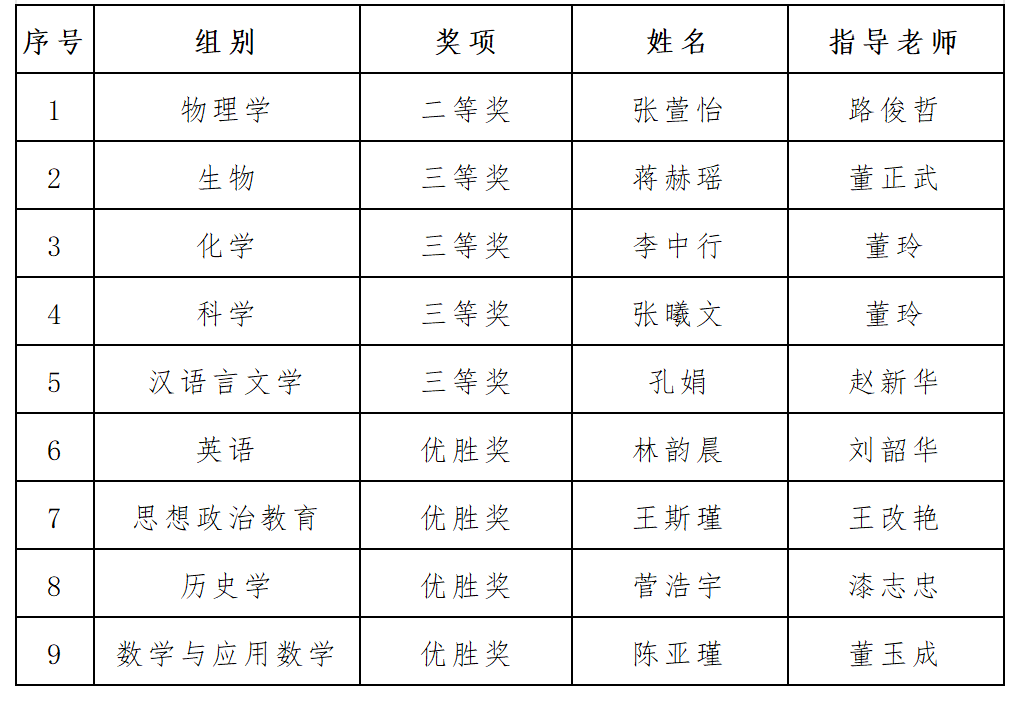 | 序号 | 组别 | 奖项 | 姓名 | 指导老师 |
|---|---|---|---|---|
| 1 | 物理学 | 二等奖 | 张萱怡 | 路俊哲 |
| 2 | 生物 | 三等奖 | 蒋赫瑶 | 董正武 |
| 3 | 化学 | 三等奖 | 李中行 | 董玲 |
| 4 | 科学 | 三等奖 | 张曦文 | 董玲 |
| 5 | 汉语言文学 | 三等奖 | 孔娟 | 赵新华 |
| 6 | 英语 | 优胜奖 | 林韵晨 | 刘韶华 |
| 7 | 思想政治教育 | 优胜奖 | 王斯瑾 | 王改艳 |
| 8 | 历史学 | 优胜奖 | 菅浩宇 | 漆志忠 |
| 9 | 数学与应用数学 | 优胜奖 | 陈亚瑾 | 董玉成 |